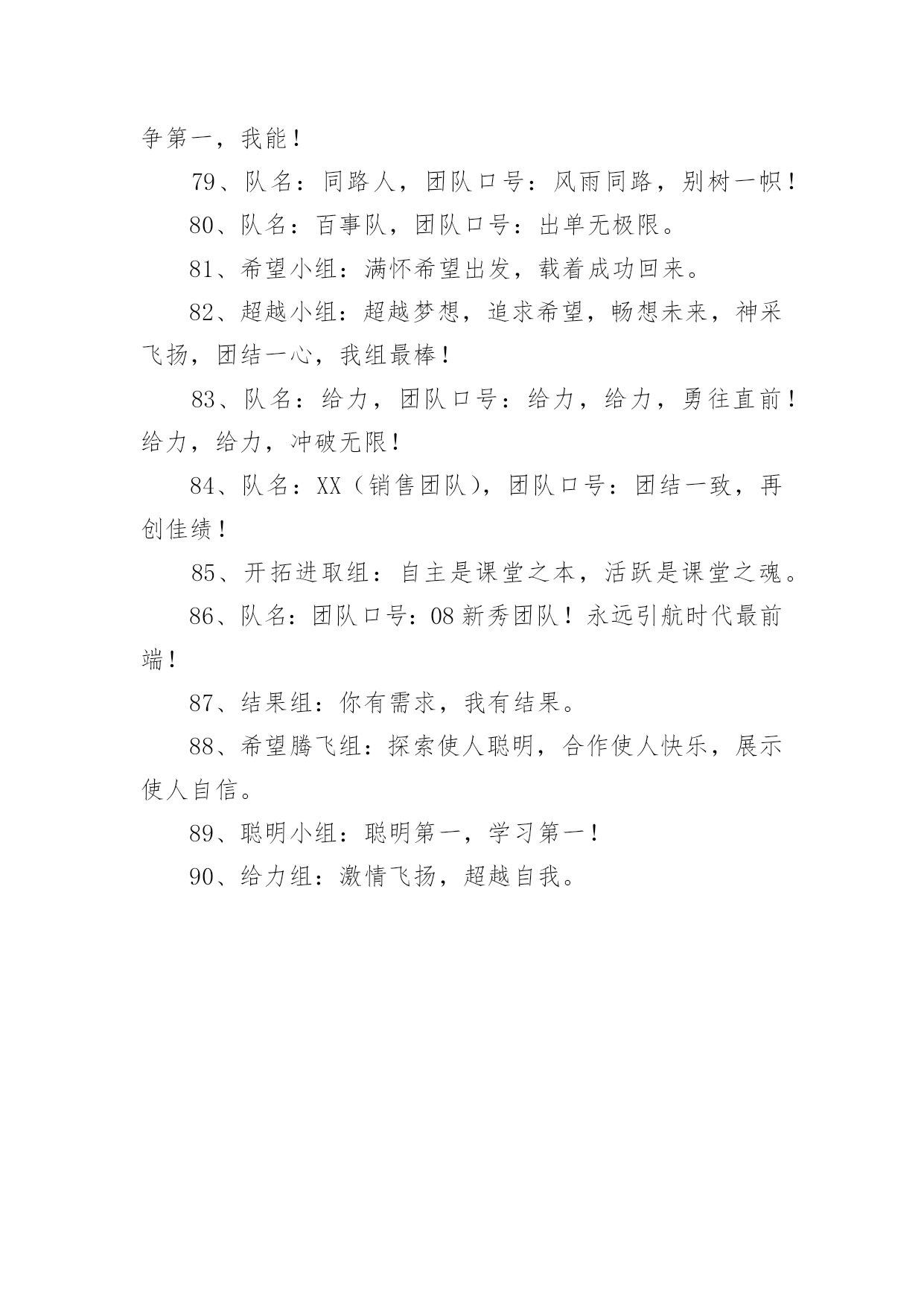 争第一，我能！

79、队名：同路人，团队口号：风雨同路，别树一帜！

80、队名：百事队，团队口号：出单无极限。

81、希望小组：满怀希望出发，载着成功回来。

82、超越小组：超越梦想，追求希望，畅想未来，神采飞扬，团结一心，我组最棒！

83、队名：给力，团队口号：给力，给力，勇往直前！给力，给力，冲破无限！

84、队名：XX（销售团队），团队口号：团结一致，再创佳绩！

85、开拓进取组：自主是课堂之本，活跃是课堂之魂。

86、队名：团队口号：08新秀团队！永远引航时代最前端！

87、结果组：你有需求，我有结果。

88、希望腾飞组：探索使人聪明，合作使人快乐，展示使人自信。

89、聪明小组：聪明第一，学习第一！

90、给力组：激情飞扬，超越自我。